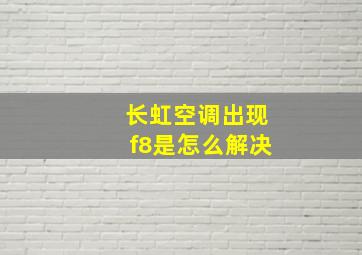 长虹空调出现
f8是怎么解决